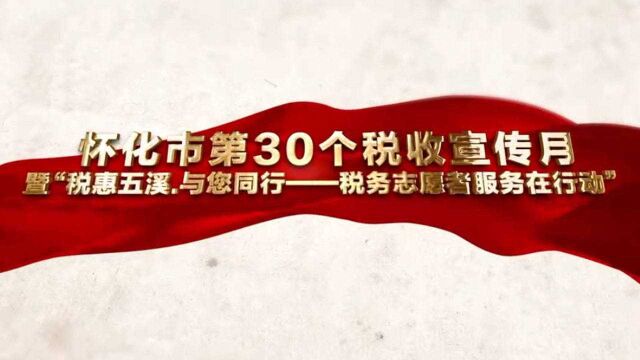 怀化市第30个税收宣传月
暨“税惠五溪.与您同行——税务志愿者服务在行动”